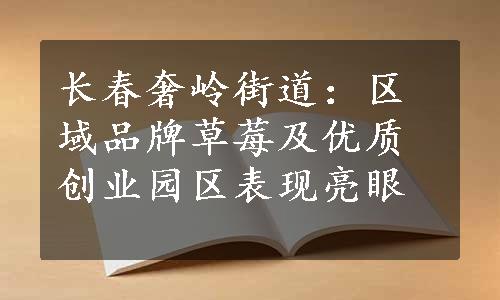 长春奢岭街道：区域品牌草莓及优质创业园区表现亮眼